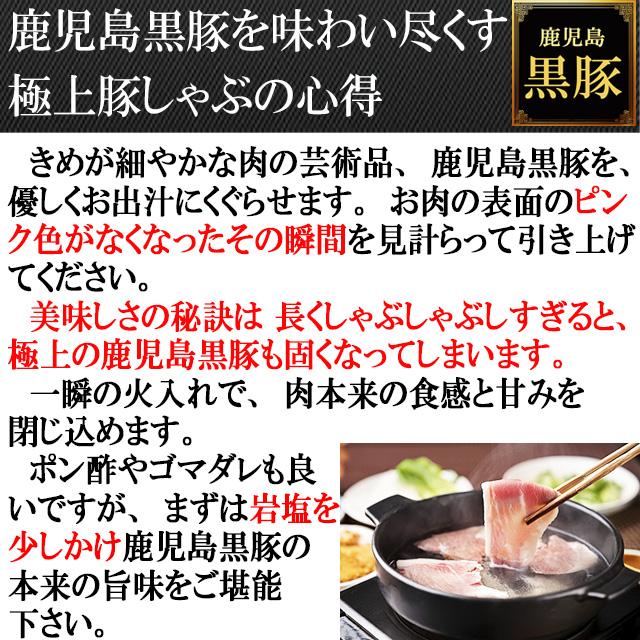 鹿児島黒豚を味わい尽くす
極上豚しゃぶの心得

鹿児島
黒豚

きめが細やかな肉の芸術品、鹿児島黒豚を、優しくお出汁にくぐらせます。お肉の表面のピンク色がなくなったその瞬間を見計らって引き上げてください。

美味しさの秘訣は 長くしゃぶしゃぶしすぎると、極上の鹿児島黒豚も固くなってしまいます。

一瞬の火入れで、肉本来の食感と甘みを閉じ込めます。

ポン酢やゴマダレも良いですが、まずは岩塩を少しかけ鹿児島黒豚の本来の旨味をご堪能下さい。